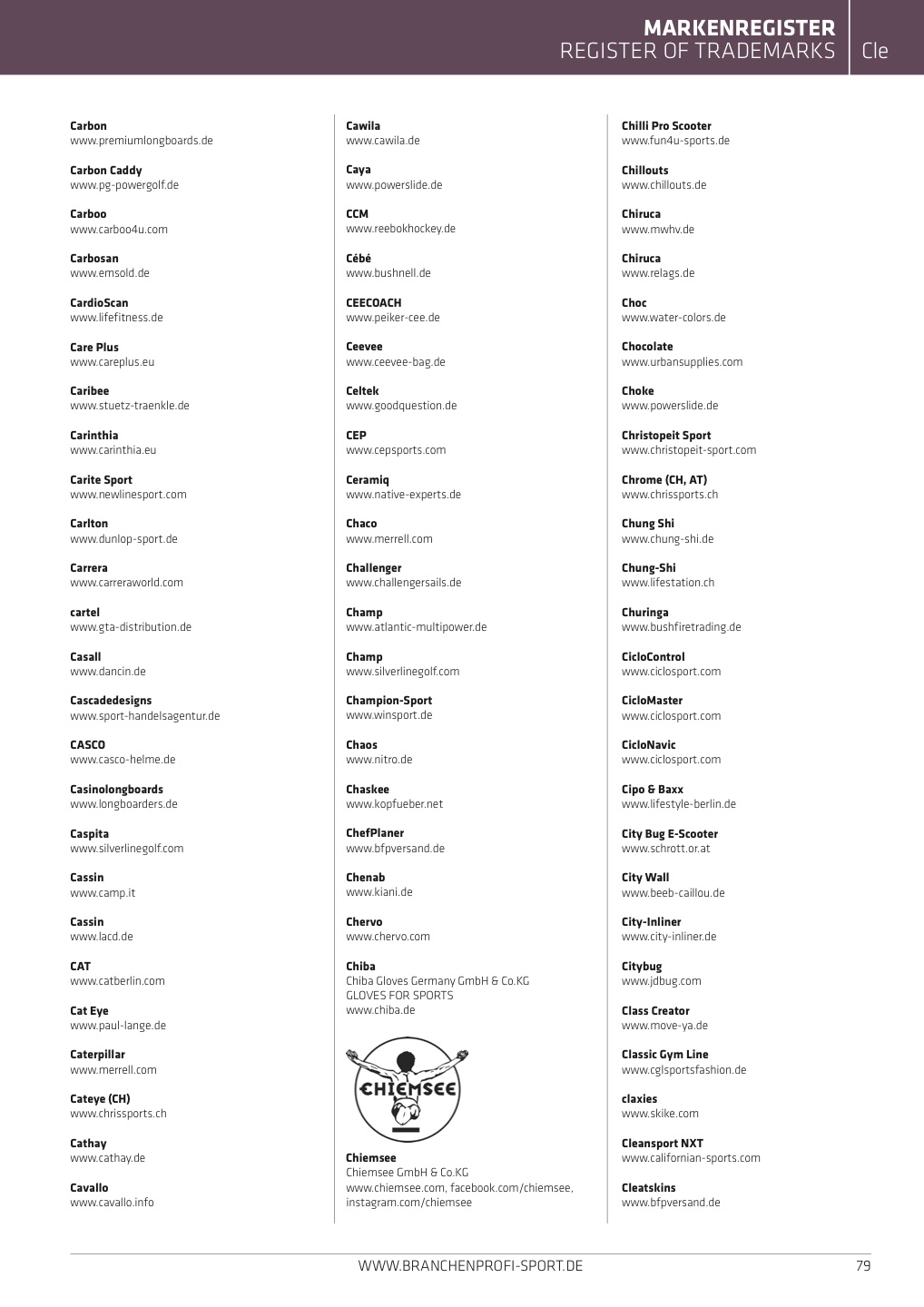 MARKENREGISTER
REGISTER OF TRADEMARKS
Cle

Carbon
www.premiumlongboards.de

Carbon Caddy
www.pg-powergolf.de

Carboo
www.carboo4u.com

Carbosan
www.emsold.de

CardioScan
www.lifefitness.de

Care Plus
www.careplus.eu

Caribee
www.stuetz-traenkle.de

Carinthia
www.carinthia.eu

Carite Sport
www.newlinesport.com

Carlton
www.dunlop-sport.de

Carrera
www.carreraworld.com

cartel
www.gta-distribution.de

Casall
www.dancin.de

Cascadedesigns
www.sport-handelsagentur.de

CASCO
www.casco-helme.de

Casinolongboards
www.longboarders.de

Caspita
www.silverlinegolf.com

Cassin
www.camp.it

Cassin
www.lacd.de

CAT
www.catberlin.com

Cat Eye
www.paul-lange.de

Caterpillar
www.merrell.com

Cateye (CH)
www.chrissports.ch

Cathay
www.cathay.de

Cavallo
www.cavallo.info

Cawila
www.cawila.de

Caya
www.powerslide.de

CCM
www.reebokhockey.de

Cébé
www.bushnell.de

CEECOACH
www.peiker-cee.de

Ceevee
www.ceevee-bag.de

Celtek
www.goodquestion.de

CEP
www.cepsports.com

Ceramiq
www.native-experts.de

Chaco
www.merrell.com

Challenger
www.challengersails.de

Champ
www.atlantic-multipower.de

Champ
www.silverlinegolf.com

Champion-Sport
www.winsport.de

Chaos
www.nitro.de

Chaskee
www.kopfueber.net

ChefPlaner
www.bfpversand.de

Chenab
www.kiani.de

Chervo
www.chervo.com

Chiba
Chiba Gloves Germany GmbH & Co.KG
GLOVES FOR SPORTS
www.chiba.de

CHIEMSEE

Chiemsee
Chiemsee GmbH & Co.KG
www.chiemsee.com, facebook.com/chiemsee, instagram.com/chiemsee

Chilli Pro Scooter
www.fun4u-sports.de

Chillouts
www.chillouts.de

Chiruca
www.mwhv.de

Chiruca
www.relags.de

Choc
www.water-colors.de

Chocolate
www.urbansupplies.com

Choke
www.powerslide.de

Christopeit Sport
www.christopeit-sport.com

Chrome (CH, AT)
www.chrissports.ch

Chung Shi
www.chung-shi.de

Chung-Shi
www.lifestation.ch

Churinga
www.bushfiretrading.de

CicloControl
www.ciclosport.com

CicloMaster
www.ciclosport.com

CicloNavic
www.ciclosport.com

Cipo & Baxx
www.lifestyle-berlin.de

City Bug E-Scooter
www.schrott.or.at

City Wall
www.beeb-caillou.de

City-Inliner
www.city-inliner.de

Citybug
www.jdbug.com

Class Creator
www.move-ya.de

Classic Gym Line
www.cglsportsfashion.de

claxies
www.skike.com

Cleansport NXT
www.californian-sports.com

Cleatskins
www.bfpversand.de

WWW.BRANCHENPROFI-SPORT.DE
79